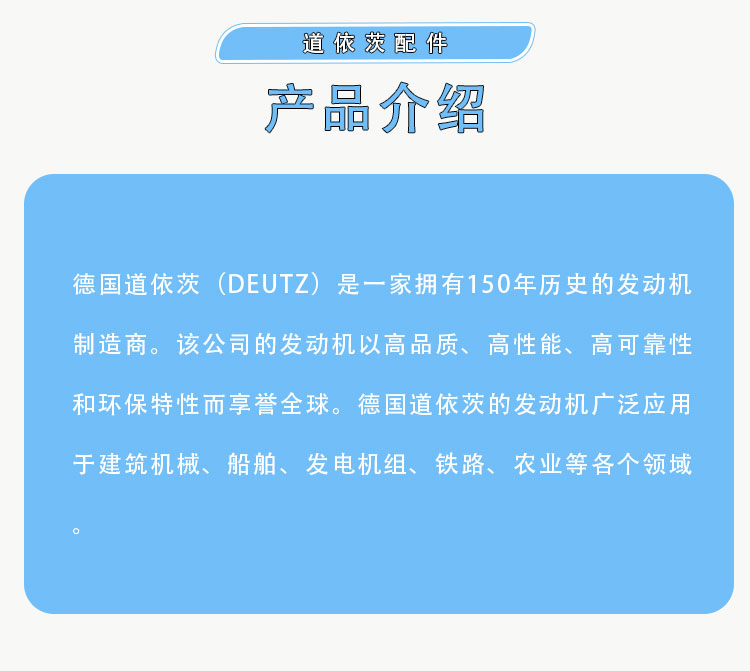 道依茨配件

产品介绍

德国道依茨（DEUTZ）是一家拥有150年历史的发动机制造商。该公司的发动机以高品质、高性能、高可靠性和环保特性而享誉全球。德国道依茨的发动机广泛应用于建筑机械、船舶、发电机组、铁路、农业等各个领域。